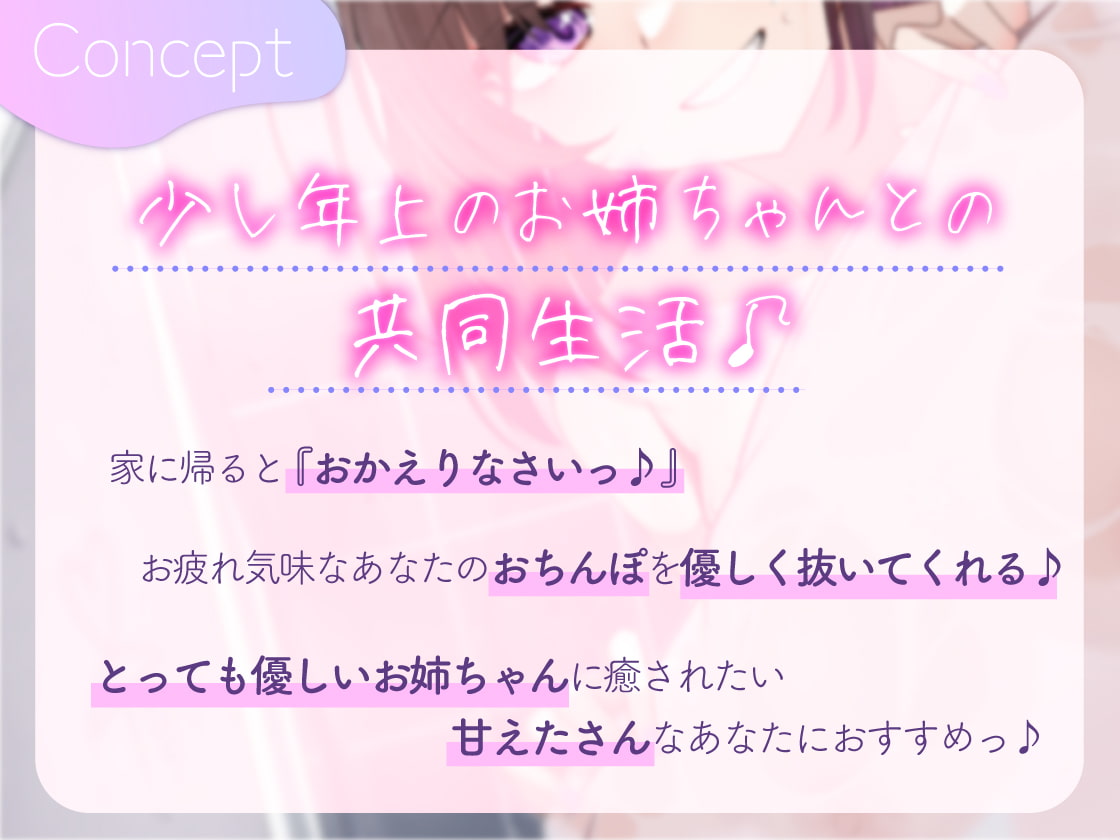 Concept

少し年上のお姉ちゃんとの

共同生活♪

家に帰ると『おかえりなさいっ♪』

お疲れ気味なあなたのおちんぽを優しく抜いてくれる♪

とっても優しいお姉ちゃんに癒されたい

甘えたさんなあなたにおすすめっ♪